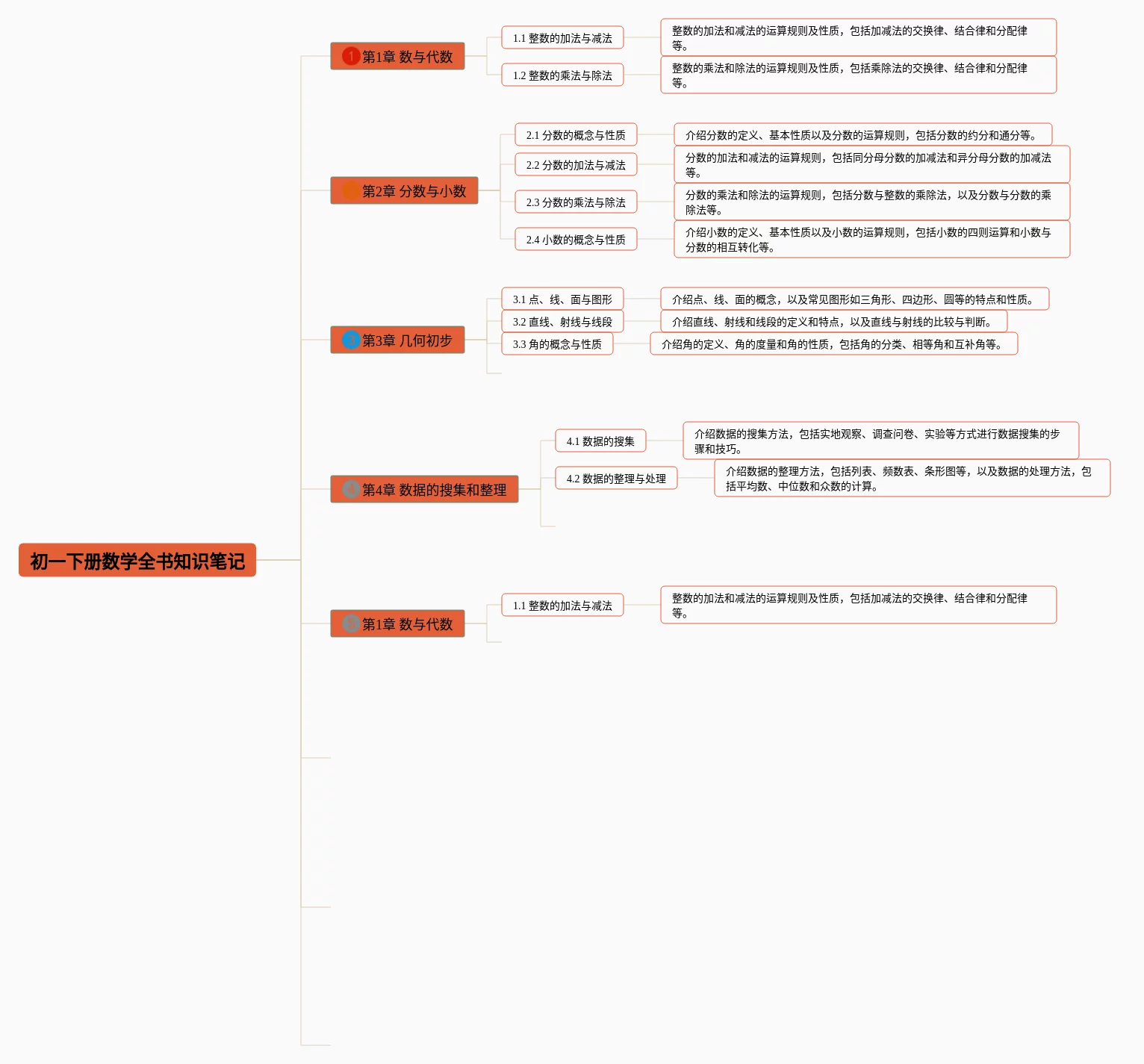 初一下册数学全书知识笔记

1 第1章 数与代数

1.1 整数的加法与减法

整数的加法和减法的运算规则及性质，包括加减法的交换律、结合律和分配律等。

1.2 整数的乘法与除法

整数的乘法和除法的运算规则及性质，包括乘除法的交换律、结合律和分配律等。

第2章 分数与小数

2.1 分数的概念与性质

介绍分数的定义、基本性质以及分数的运算规则，包括分数的约分和通分等。

2.2 分数的加法与减法

分数的加法和减法的运算规则，包括同分母分数的加减法和异分母分数的加减法等。

2.3 分数的乘法与除法

分数的乘法和除法的运算规则，包括分数与整数的乘除法，以及分数与分数的乘除法等。

2.4 小数的概念与性质

介绍小数的定义、基本性质以及小数的运算规则，包括小数的四则运算和小数与分数的相互转化等。

3 第3章 几何初步

3.1 点、线、面与图形

介绍点、线、面的概念，以及常见图形如三角形、四边形、圆等的特点和性质。

3.2 直线、射线与线段

介绍直线、射线和线段的定义和特点，以及直线与射线的比较与判断。

3.3 角的概念与性质

介绍角的定义、角的度量和角的性质，包括角的分类、相等角和互补角等。

4 第4章 数据的搜集和整理

4.1 数据的搜集

介绍数据的搜集方法，包括实地观察、调查问卷、实验等方式进行数据搜集的步骤和技巧。

4.2 数据的整理与处理

介绍数据的整理方法，包括列表、频数表、条形图等，以及数据的处理方法，包括平均数、中位数和众数的计算。

5 第1章 数与代数

1.1 整数的加法与减法

整数的加法和减法的运算规则及性质，包括加减法的交换律、结合律和分配律等。